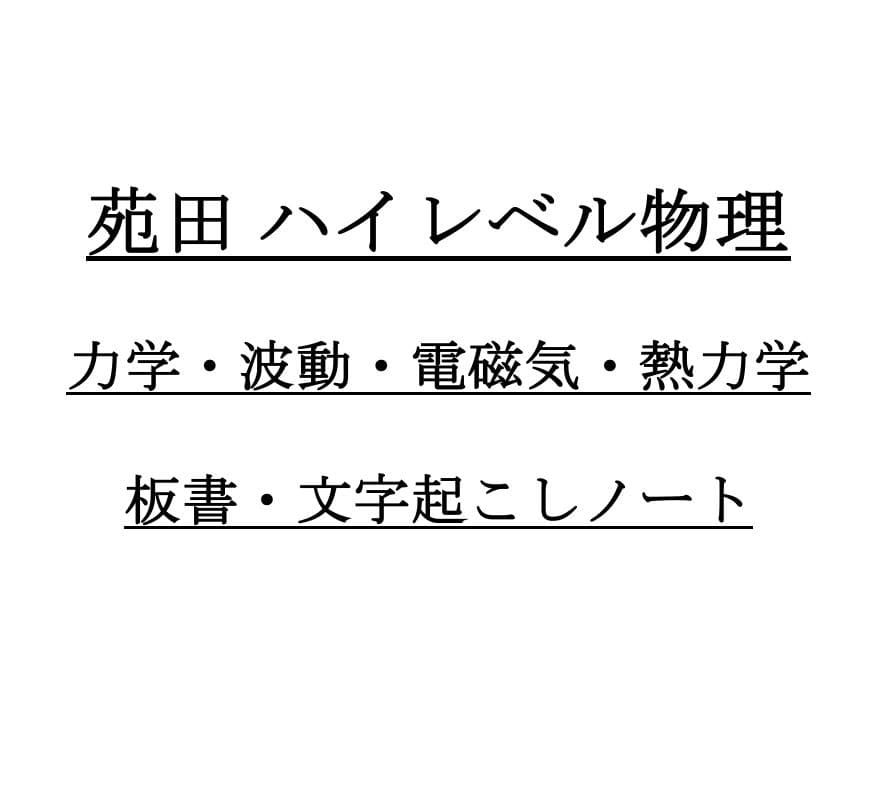 苑田 ハイレベル物理

力学・波動・電磁気・熱力学

板書・文字起こしノート